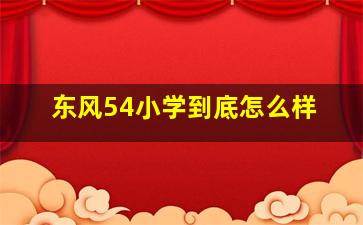 东风54小学到底怎么样